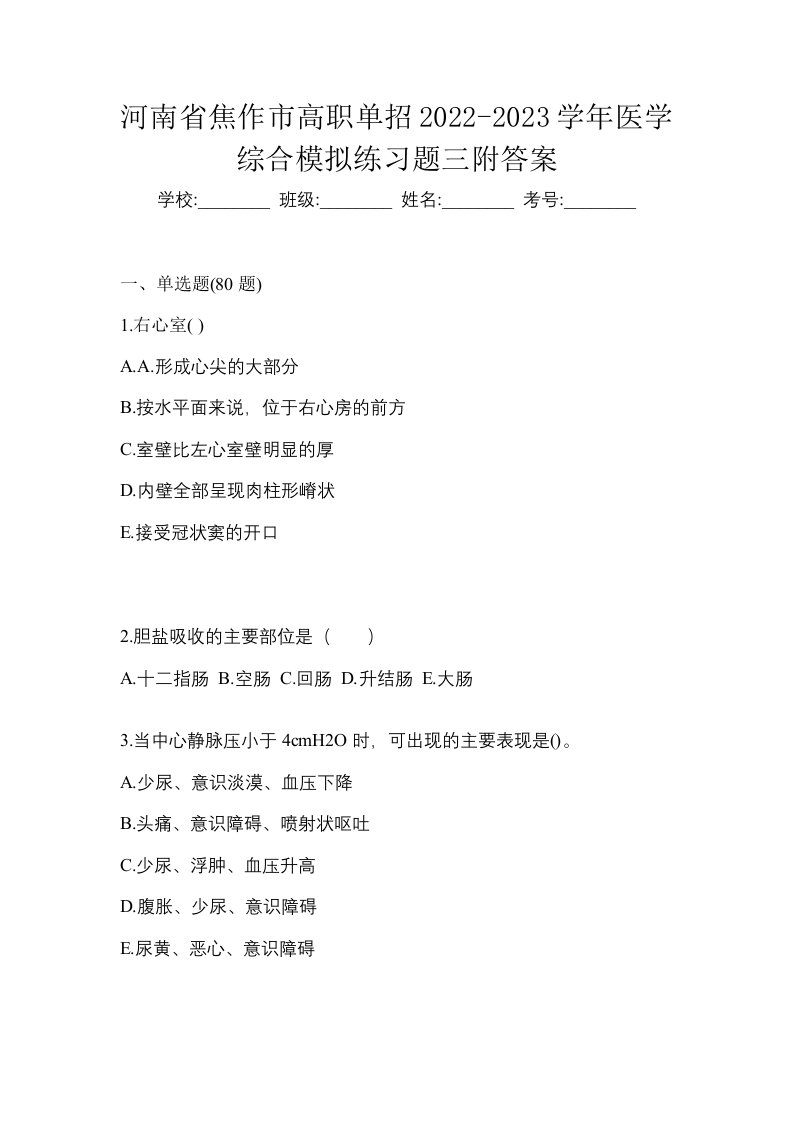 河南省焦作市高职单招2022-2023学年医学综合模拟练习题三附答案

学校:________ 班级:________ 姓名:________ 考号:________

一、单选题(80 题)

1.右心室( )

A.A.形成心尖的大部分

B.按水平面来说，位于右心房的前方

C.室壁比左心室壁明显的厚

D.内壁全部呈现肉柱形嵴状

E.接受冠状窦的开口

2.胆盐吸收的主要部位是（　　）

A.十二指肠 B.空肠 C.回肠 D.升结肠 E.大肠

3.当中心静脉压小于 4cmH2O 时，可出现的主要表现是()。

A.少尿、意识淡漠、血压下降

B.头痛、意识障碍、喷射状呕吐

C.少尿、浮肿、血压升高

D.腹胀、少尿、意识障碍

E.尿黄、恶心、意识障碍